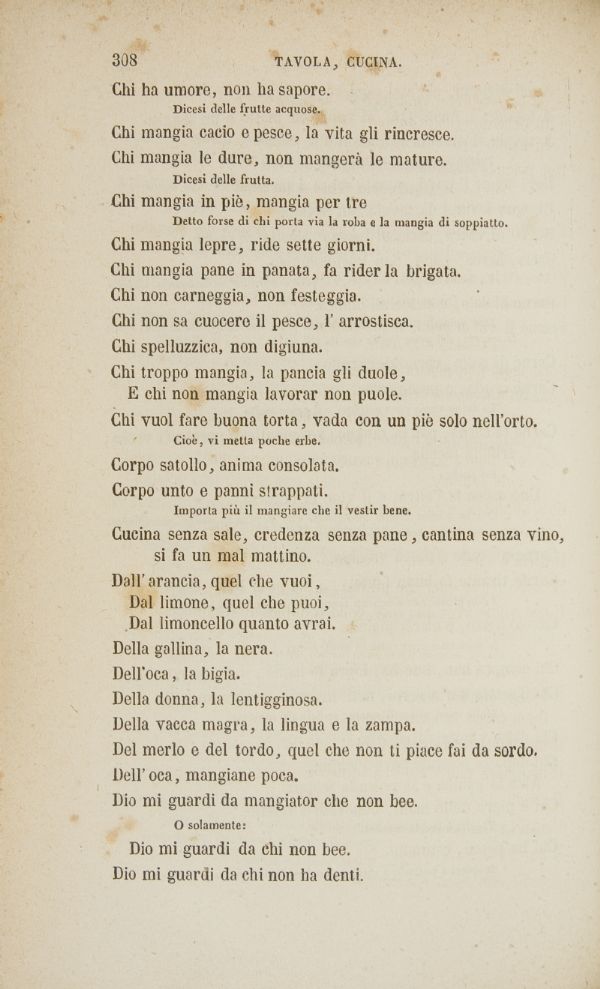 308 TAVOLA, CUCINA.

Chi ha umore, non ha sapore.
Dicesi delle frutte acquose.

Chi mangia cacio e pesce, la vita gli rincresce.

Chi mangia le dure, non mangerà le mature.
Dicesi delle frutta.

Chi mangia in piè, mangia per tre
Detto forse di chi porta via la roba e la mangia di soppiatto.

Chi mangia lepre, ride sette giorni.

Chi mangia pane in panata, fa rider la brigata.

Chi non carneggia, non festeggia.

Chi non sa cuocere il pesce, l' arrostisca.

Chi spelluzzica, non digiuna.

Chi troppo mangia, la pancia gli duole,
E chi non mangia lavorar non puole.

Chi vuol fare buona torta, vada con un piè solo nell'orto.
Cioè, vi metta poche erbe.

Corpo satollo, anima consolata.

Corpo unto e panni strappati.
Importa più il mangiare che il vestir bene.

Cucina senza sale, credenza senza pane, cantina senza vino, si fa un mal mattino.

Dall' arancia, quel che vuoi,
Dal limone, quel che puoi,
Dal limoncello quanto avrai.

Della gallina, la nera.

Dell'oca, la bigia.

Della donna, la lentigginosa.

Della vacca magra, la lingua e la zampa.

Del merlo e del tordo, quel che non ti piace fai da sordo.

Dell' oca, mangiane poca.

Dio mi guardi da mangiator che non bee.
O solamente:
Dio mi guardi da chi non bee.

Dio mi guardi da chi non ha denti.